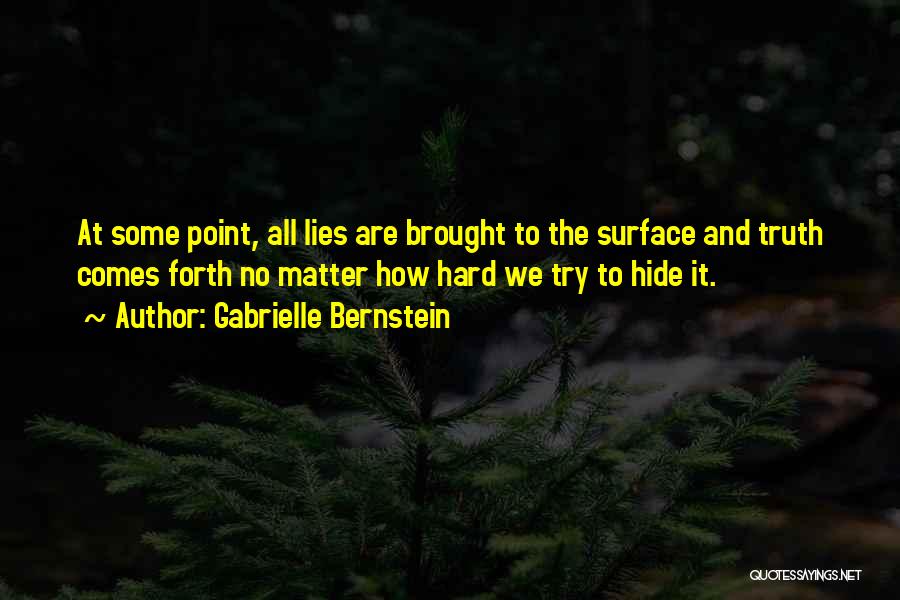 At some point, all lies are brought to the surface and truth comes forth no matter how hard we try to hide it.

~ Author: Gabrielle Bernstein

QUOTESSAYINGS.NET